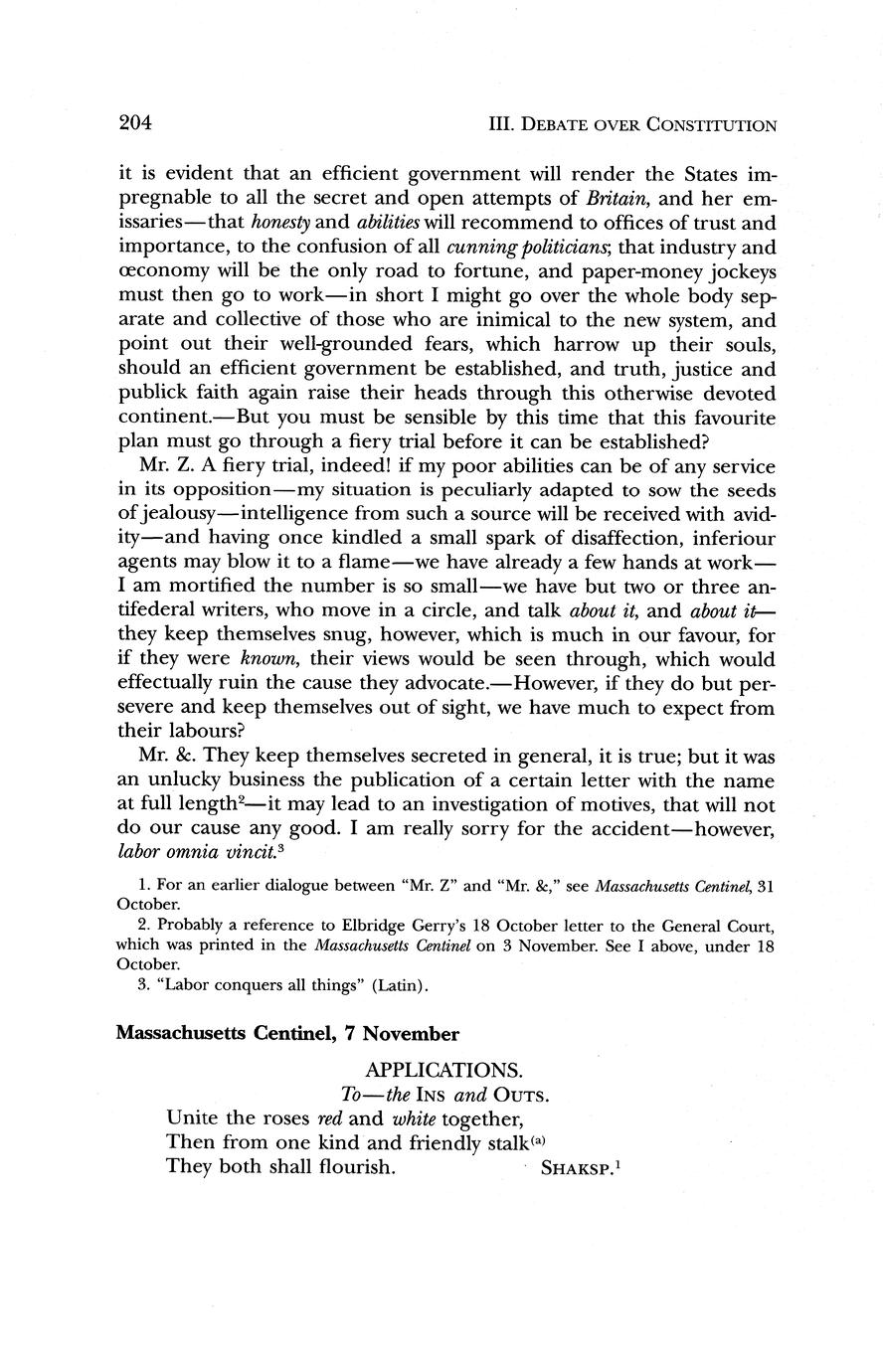 204 III. DEBATE OVER CONSTITUTION

it is evident that an efficient government will render the States impregnable to all the secret and open attempts of Britain, and her emissaries—that honesty and abilities will recommend to offices of trust and importance, to the confusion of all cunning politicians; that industry and œconomy will be the only road to fortune, and paper-money jockeys must then go to work—in short I might go over the whole body separate and collective of those who are inimical to the new system, and point out their well-grounded fears, which harrow up their souls, should an efficient government be established, and truth, justice and publick faith again raise their heads through this otherwise devoted continent.—But you must be sensible by this time that this favourite plan must go through a fiery trial before it can be established?

Mr. Z. A fiery trial, indeed! if my poor abilities can be of any service in its opposition—my situation is peculiarly adapted to sow the seeds of jealousy—intelligence from such a source will be received with avidity—and having once kindled a small spark of disaffection, inferiour agents may blow it to a flame—we have already a few hands at work—I am mortified the number is so small—we have but two or three antifederal writers, who move in a circle, and talk about it, and about it—they keep themselves snug, however, which is much in our favour, for if they were known, their views would be seen through, which would effectually ruin the cause they advocate.—However, if they do but persevere and keep themselves out of sight, we have much to expect from their labours?

Mr. &. They keep themselves secreted in general, it is true; but it was an unlucky business the publication of a certain letter with the name at full length$^2$—it may lead to an investigation of motives, that will not do our cause any good. I am really sorry for the accident—however, labor omnia vincit.$^3$

1. For an earlier dialogue between "Mr. Z" and "Mr. &," see Massachusetts Centinel, 31 October.
2. Probably a reference to Elbridge Gerry's 18 October letter to the General Court, which was printed in the Massachusetts Centinel on 3 November. See I above, under 18 October.
3. "Labor conquers all things" (Latin).

Massachusetts Centinel, 7 November

APPLICATIONS.
To—the INS and OUTS.
Unite the roses red and white together,
Then from one kind and friendly stalk$^{(a)}$
They both shall flourish. SHAKSP.$^1$